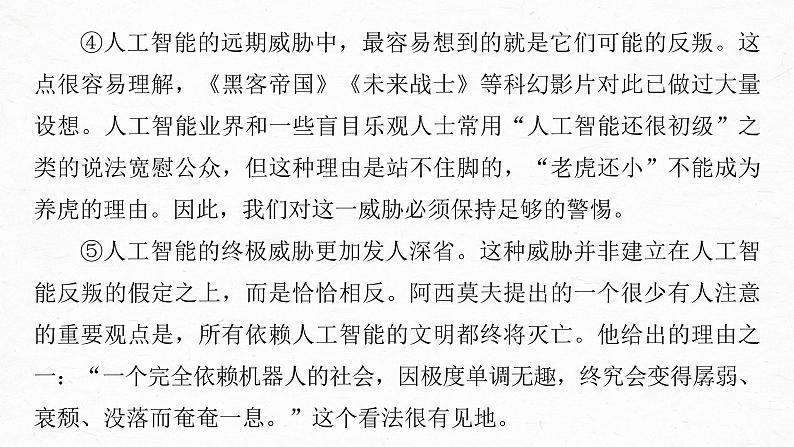 ④人工智能的远期威胁中，最容易想到的就是它们可能的反叛。这点很容易理解，《黑客帝国》《未来战士》等科幻影片对此已做过大量设想。人工智能业界和一些盲目乐观人士常用“人工智能还很初级”之类的说法宽慰公众，但这种理由是站不住脚的，“老虎还小”不能成为养虎的理由。因此，我们对这一威胁必须保持足够的警惕。

⑤人工智能的终极威胁更加发人深省。这种威胁并非建立在人工智能反叛的假定之上，而是恰恰相反。阿西莫夫提出的一个很少有人注意的重要观点是，所有依赖人工智能的文明都终将灭亡。他给出的理由之一：“一个完全依赖机器人的社会，因极度单调无趣，终究会变得孱弱、衰颓、没落而奄奄一息。”这个看法很有见地。